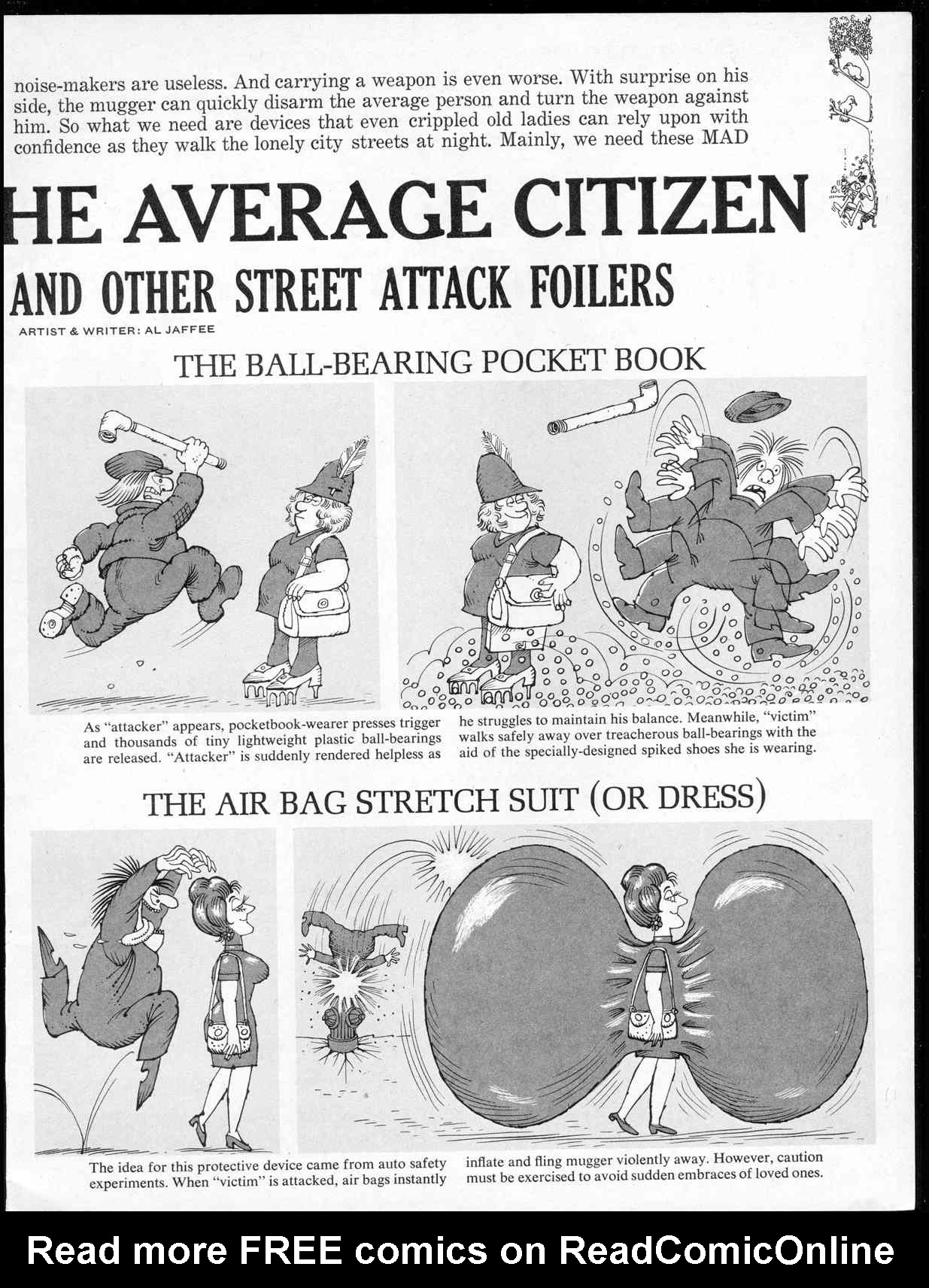 noise-makers are useless. And carrying a weapon is even worse. With surprise on his side, the mugger can quickly disarm the average person and turn the weapon against him. So what we need are devices that even crippled old ladies can rely upon with confidence as they walk the lonely city streets at night. Mainly, we need these MAD

HE AVERAGE CITIZEN

AND OTHER STREET ATTACK FOILERS

ARTIST & WRITER: AL JAFFEE

THE BALL-BEARING POCKET BOOK

As "attacker" appears, pocketbook-wearer presses trigger and thousands of tiny lightweight plastic ball-bearings are released. "Attacker" is suddenly rendered helpless as he struggles to maintain his balance. Meanwhile, "victim" walks safely away over treacherous ball-bearings with the aid of the specially-designed spiked shoes she is wearing.

THE AIR BAG STRETCH SUIT (OR DRESS)

The idea for this protective device came from auto safety experiments. When "victim" is attacked, air bags instantly inflate and fling mugger violently away. However, caution must be exercised to avoid sudden embraces of loved ones.

Read more FREE comics on ReadComicOnline